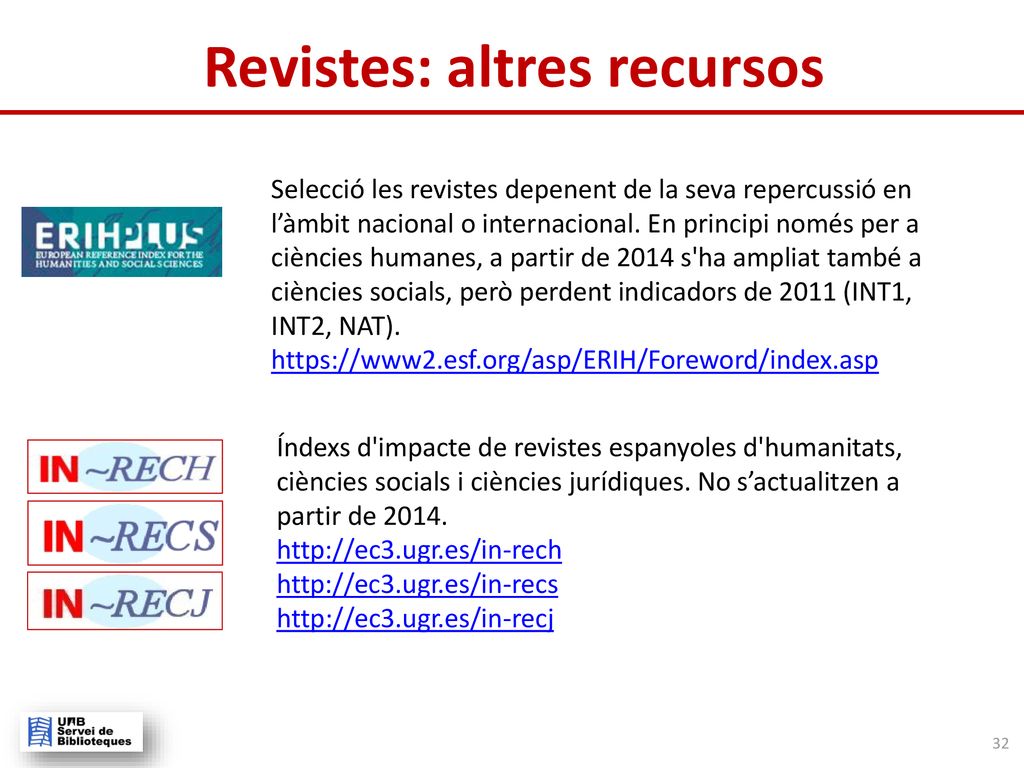 Revistes: altres recursos

ERIHPLUS
EUROPEAN REFERENCE INDEX FOR THE HUMANITIES AND SOCIAL SCIENCES

Selecció les revistes depenent de la seva repercussió en l'àmbit nacional o internacional. En principi només per a ciències humanes, a partir de 2014 s'ha ampliat també a ciències socials, però perdent indicadors de 2011 (INT1, INT2, NAT).
https://www2.esf.org/asp/ERIH/Foreword/index.asp

IN~RECH
IN~RECS
IN~RECJ

Índexs d'impacte de revistes espanyoles d'humanitats, ciències socials i ciències jurídiques. No s'actualitzen a partir de 2014.
http://ec3.ugr.es/in-rech
http://ec3.ugr.es/in-recs
http://ec3.ugr.es/in-recj

UAB Servei de Biblioteques

32